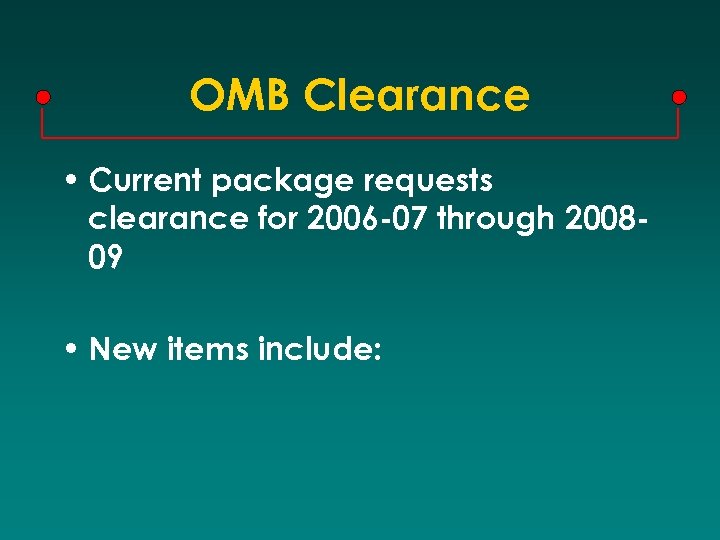 OMB Clearance

• Current package requests clearance for 2006-07 through 2008-09

• New items include: